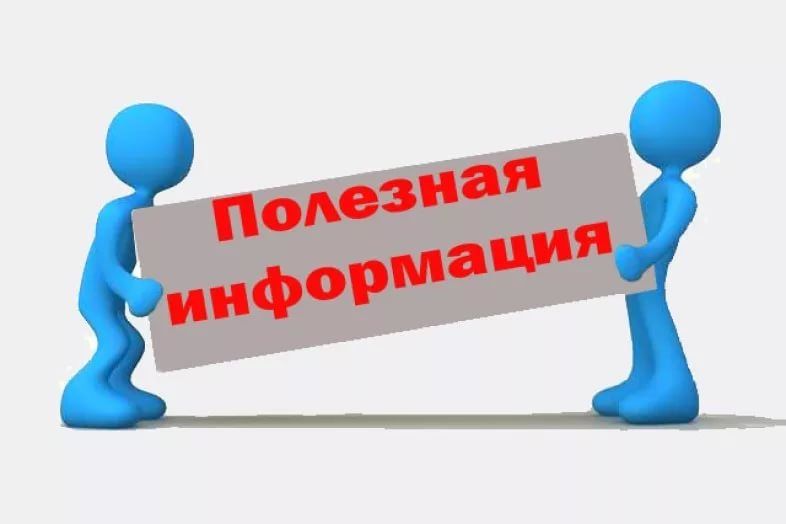 Полезная информация